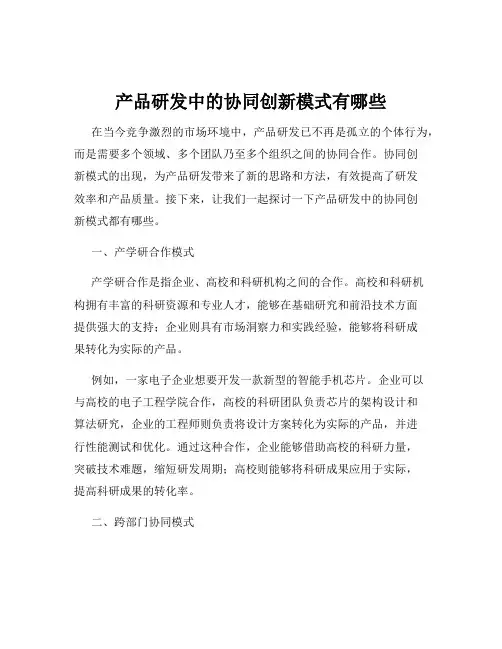 产品研发中的协同创新模式有哪些

在当今竞争激烈的市场环境中，产品研发已不再是孤立的个体行为，而是需要多个领域、多个团队乃至多个组织之间的协同合作。协同创新模式的出现，为产品研发带来了新的思路和方法，有效提高了研发效率和产品质量。接下来，让我们一起探讨一下产品研发中的协同创新模式都有哪些。

一、产学研合作模式

产学研合作是指企业、高校和科研机构之间的合作。高校和科研机构拥有丰富的科研资源和专业人才，能够在基础研究和前沿技术方面提供强大的支持；企业则具有市场洞察力和实践经验，能够将科研成果转化为实际的产品。

例如，一家电子企业想要开发一款新型的智能手机芯片。企业可以与高校的电子工程学院合作，高校的科研团队负责芯片的架构设计和算法研究，企业的工程师则负责将设计方案转化为实际的产品，并进行性能测试和优化。通过这种合作，企业能够借助高校的科研力量，突破技术难题，缩短研发周期；高校则能够将科研成果应用于实际，提高科研成果的转化率。

二、跨部门协同模式